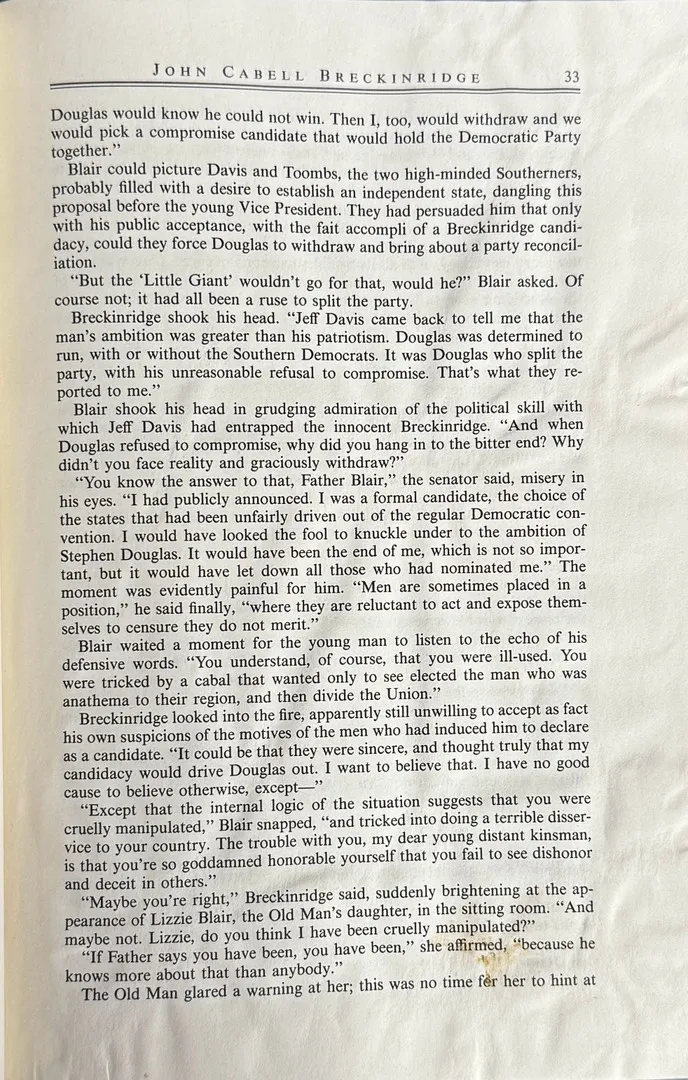 JOHN CABELL BRECKINRIDGE 33

Douglas would know he could not win. Then I, too, would withdraw and we would pick a compromise candidate that would hold the Democratic Party together."

Blair could picture Davis and Toombs, the two high-minded Southerners, probably filled with a desire to establish an independent state, dangling this proposal before the young Vice President. They had persuaded him that only with his public acceptance, with the fait accompli of a Breckinridge candidacy, could they force Douglas to withdraw and bring about a party reconciliation.

"But the 'Little Giant' wouldn't go for that, would he?" Blair asked. Of course not; it had all been a ruse to split the party.

Breckinridge shook his head. "Jeff Davis came back to tell me that the man's ambition was greater than his patriotism. Douglas was determined to run, with or without the Southern Democrats. It was Douglas who split the party, with his unreasonable refusal to compromise. That's what they reported to me."

Blair shook his head in grudging admiration of the political skill with which Jeff Davis had entrapped the innocent Breckinridge. "And when Douglas refused to compromise, why did you hang in to the bitter end? Why didn't you face reality and graciously withdraw?"

"You know the answer to that, Father Blair," the senator said, misery in his eyes. "I had publicly announced. I was a formal candidate, the choice of the states that had been unfairly driven out of the regular Democratic convention. I would have looked the fool to knuckle under to the ambition of Stephen Douglas. It would have been the end of me, which is not so important, but it would have let down all those who had nominated me." The moment was evidently painful for him. "Men are sometimes placed in a position," he said finally, "where they are reluctant to act and expose themselves to censure they do not merit."

Blair waited a moment for the young man to listen to the echo of his defensive words. "You understand, of course, that you were ill-used. You were tricked by a cabal that wanted only to see elected the man who was anathema to their region, and then divide the Union."

Breckinridge looked into the fire, apparently still unwilling to accept as fact his own suspicions of the motives of the men who had induced him to declare as a candidate. "It could be that they were sincere, and thought truly that my candidacy would drive Douglas out. I want to believe that. I have no good cause to believe otherwise, except—"

"Except that the internal logic of the situation suggests that you were cruelly manipulated," Blair snapped, "and tricked into doing a terrible disservice to your country. The trouble with you, my dear young distant kinsman, is that you're so goddamned honorable yourself that you fail to see dishonor and deceit in others."

"Maybe you're right," Breckinridge said, suddenly brightening at the appearance of Lizzie Blair, the Old Man's daughter, in the sitting room. "And maybe not. Lizzie, do you think I have been cruelly manipulated?"

"If Father says you have been, you have been," she affirmed, "because he knows more about that than anybody."

The Old Man glared a warning at her; this was no time for her to hint at